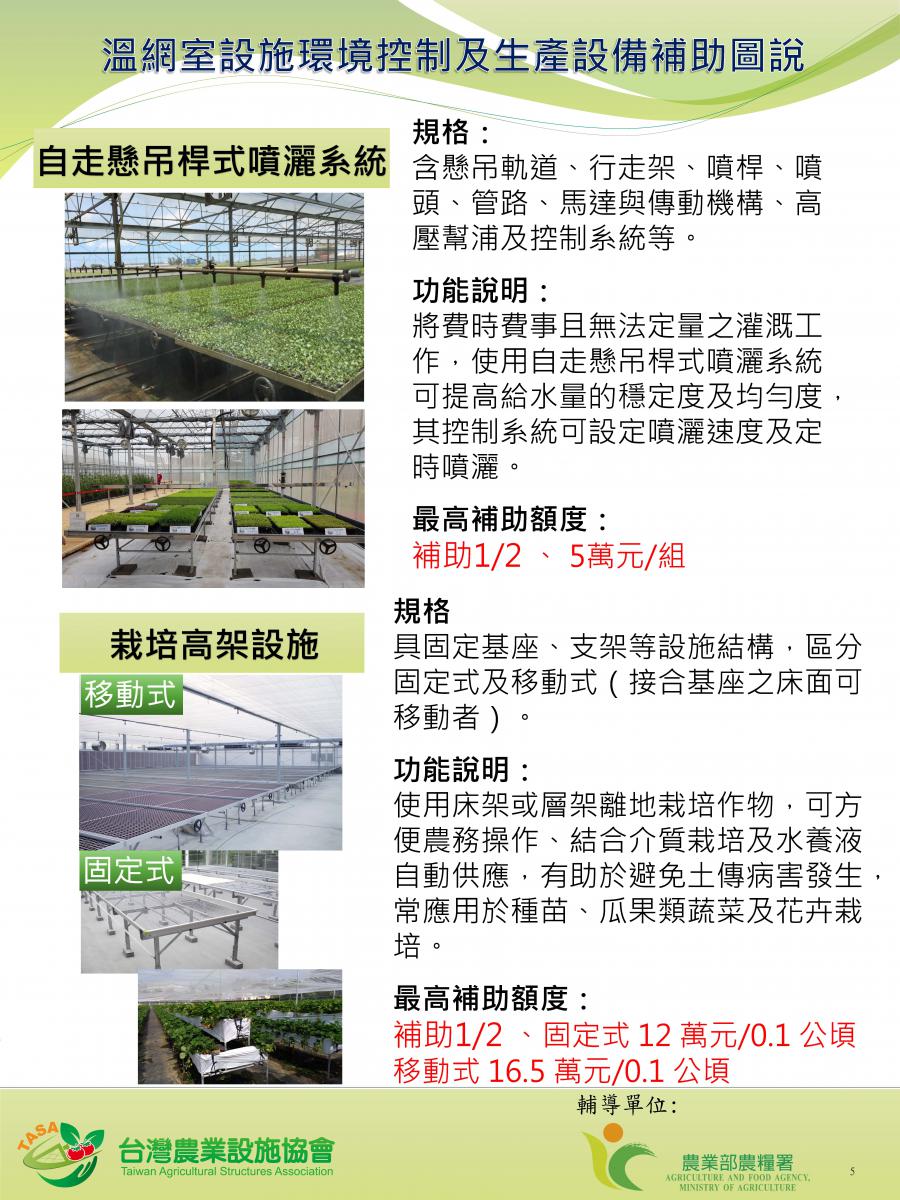 溫網室設施環境控制及生產設備補助圖說

自走懸吊桿式噴灑系統

規格：
含懸吊軌道、行走架、噴桿、噴頭、管路、馬達與傳動機構、高壓幫浦及控制系統等。

功能說明：
將費時費事且無法定量之灌溉工作，使用自走懸吊桿式噴灑系統可提高給水量的穩定度及均勻度，其控制系統可設定噴灑速度及定時噴灑。

最高補助額度：
補助1/2 、 5萬元/組

栽培高架設施

移動式

固定式

規格
具固定基座、支架等設施結構，區分固定式及移動式（接合基座之床面可移動者）。

功能說明：
使用床架或層架離地栽培作物，可方便農務操作、結合介質栽培及水養液自動供應，有助於避免土傳病害發生，常應用於種苗、瓜果類蔬菜及花卉栽培。

最高補助額度：
補助1/2 、固定式 12 萬元/0.1 公頃
移動式 16.5 萬元/0.1 公頃

輔導單位：

TASA
台灣農業設施協會
Taiwan Agricultural Structures Association

農業部農糧署
AGRICULTURE AND FOOD AGENCY, MINISTRY OF AGRICULTURE

5